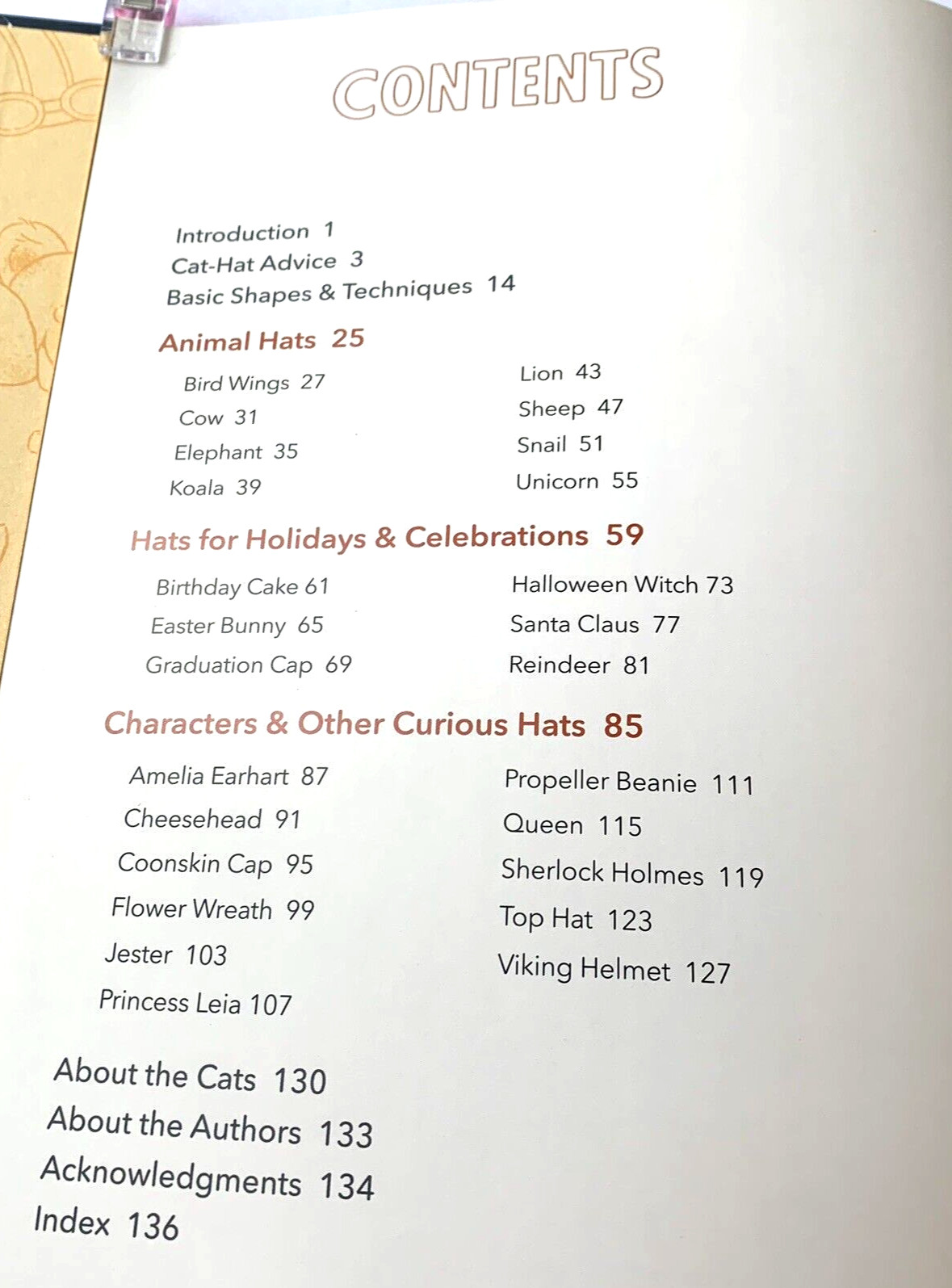 CONTENTS

Introduction 1
Cat-Hat Advice 3
Basic Shapes & Techniques 14

Animal Hats 25

Bird Wings 27
Cow 31
Elephant 35
Koala 39

Lion 43
Sheep 47
Snail 51
Unicorn 55

Hats for Holidays & Celebrations 59

Birthday Cake 61
Easter Bunny 65
Graduation Cap 69

Halloween Witch 73
Santa Claus 77
Reindeer 81

Characters & Other Curious Hats 85

Amelia Earhart 87
Cheesehead 91
Coonskin Cap 95
Flower Wreath 99
Jester 103
Princess Leia 107

Propeller Beanie 111
Queen 115
Sherlock Holmes 119
Top Hat 123
Viking Helmet 127

About the Cats 130
About the Authors 133
Acknowledgments 134
Index 136